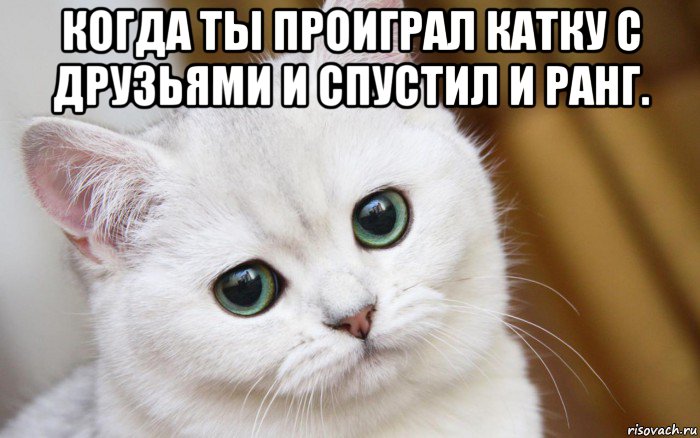 КОГДА ТЫ ПРОИГРАЛ КАТКУ С ДРУЗЬЯМИ И СПУСТИЛ И РАНГ.

risovach.ru